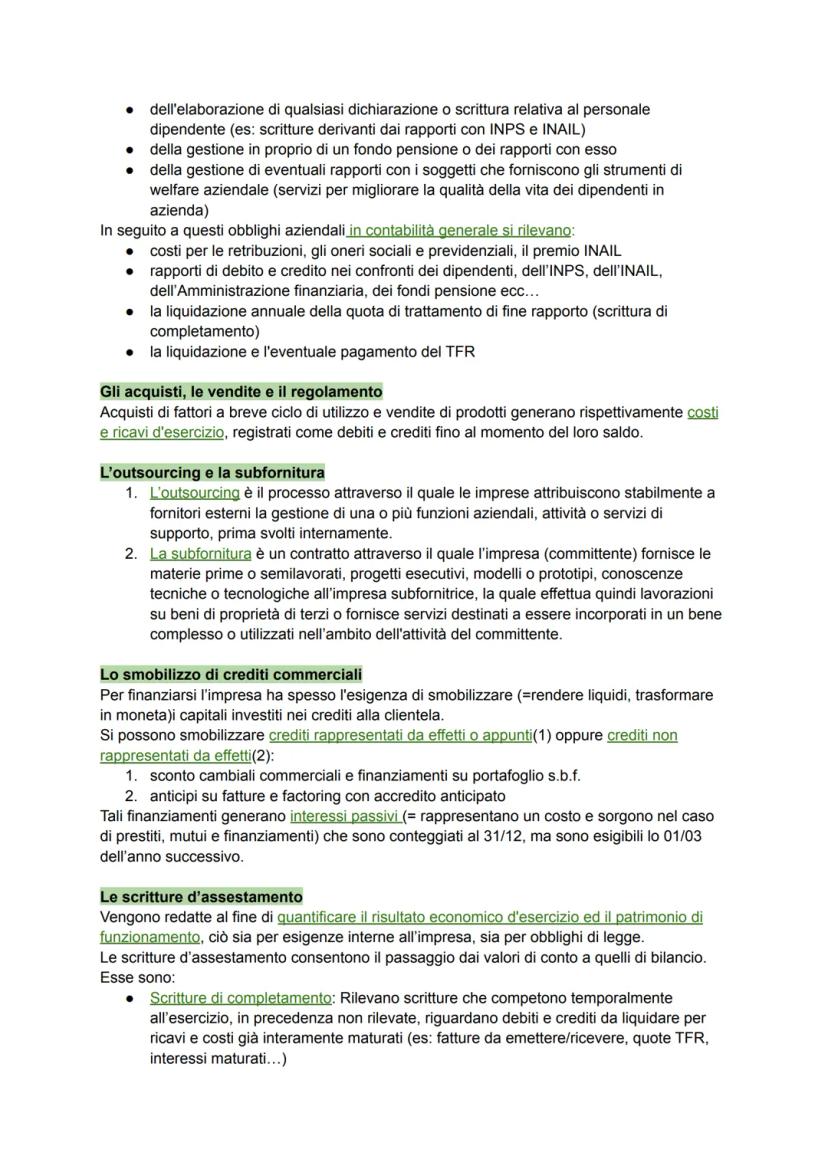 ● dell'elaborazione di qualsiasi dichiarazione o scrittura relativa al personale dipendente (es: scritture derivanti dai rapporti con INPS e INAIL)
● della gestione in proprio di un fondo pensione o dei rapporti con esso
● della gestione di eventuali rapporti con i soggetti che forniscono gli strumenti di welfare aziendale (servizi per migliorare la qualità della vita dei dipendenti in azienda)
In seguito a questi obblighi aziendali in contabilità generale si rilevano:
● costi per le retribuzioni, gli oneri sociali e previdenziali, il premio INAIL
● rapporti di debito e credito nei confronti dei dipendenti, dell'INPS, dell'INAIL, dell'Amministrazione finanziaria, dei fondi pensione ecc…
● la liquidazione annuale della quota di trattamento di fine rapporto (scrittura di completamento)
● la liquidazione e l'eventuale pagamento del TFR

Gli acquisti, le vendite e il regolamento
Acquisti di fattori a breve ciclo di utilizzo e vendite di prodotti generano rispettivamente costi e ricavi d'esercizio, registrati come debiti e crediti fino al momento del loro saldo.

L'outsourcing e la subfornitura
1. L'outsourcing è il processo attraverso il quale le imprese attribuiscono stabilmente a fornitori esterni la gestione di una o più funzioni aziendali, attività o servizi di supporto, prima svolti internamente.
2. La subfornitura è un contratto attraverso il quale l'impresa (committente) fornisce le materie prime o semilavorati, progetti esecutivi, modelli o prototipi, conoscenze tecniche o tecnologiche all'impresa subfornitrice, la quale effettua quindi lavorazioni su beni di proprietà di terzi o fornisce servizi destinati a essere incorporati in un bene complesso o utilizzati nell'ambito dell'attività del committente.

Lo smobilizzo di crediti commerciali
Per finanziarsi l'impresa ha spesso l'esigenza di smobilizzare (=rendere liquidi, trasformare in moneta)i capitali investiti nei crediti alla clientela.
Si possono smobilizzare crediti rappresentati da effetti o appunti(1) oppure crediti non rappresentati da effetti(2):
1. sconto cambiali commerciali e finanziamenti su portafoglio s.b.f.
2. anticipi su fatture e factoring con accredito anticipato
Tali finanziamenti generano interessi passivi (= rappresentano un costo e sorgono nel caso di prestiti, mutui e finanziamenti) che sono conteggiati al 31/12, ma sono esigibili lo 01/03 dell'anno successivo.

Le scritture d'assestamento
Vengono redatte al fine di quantificare il risultato economico d'esercizio ed il patrimonio di funzionamento, ciò sia per esigenze interne all'impresa, sia per obblighi di legge.
Le scritture d'assestamento consentono il passaggio dai valori di conto a quelli di bilancio.
Esse sono:
● Scritture di completamento: Rilevano scritture che competono temporalmente all'esercizio, in precedenza non rilevate, riguardano debiti e crediti da liquidare per ricavi e costi già interamente maturati (es: fatture da emettere/ricevere, quote TFR, interessi maturati…)